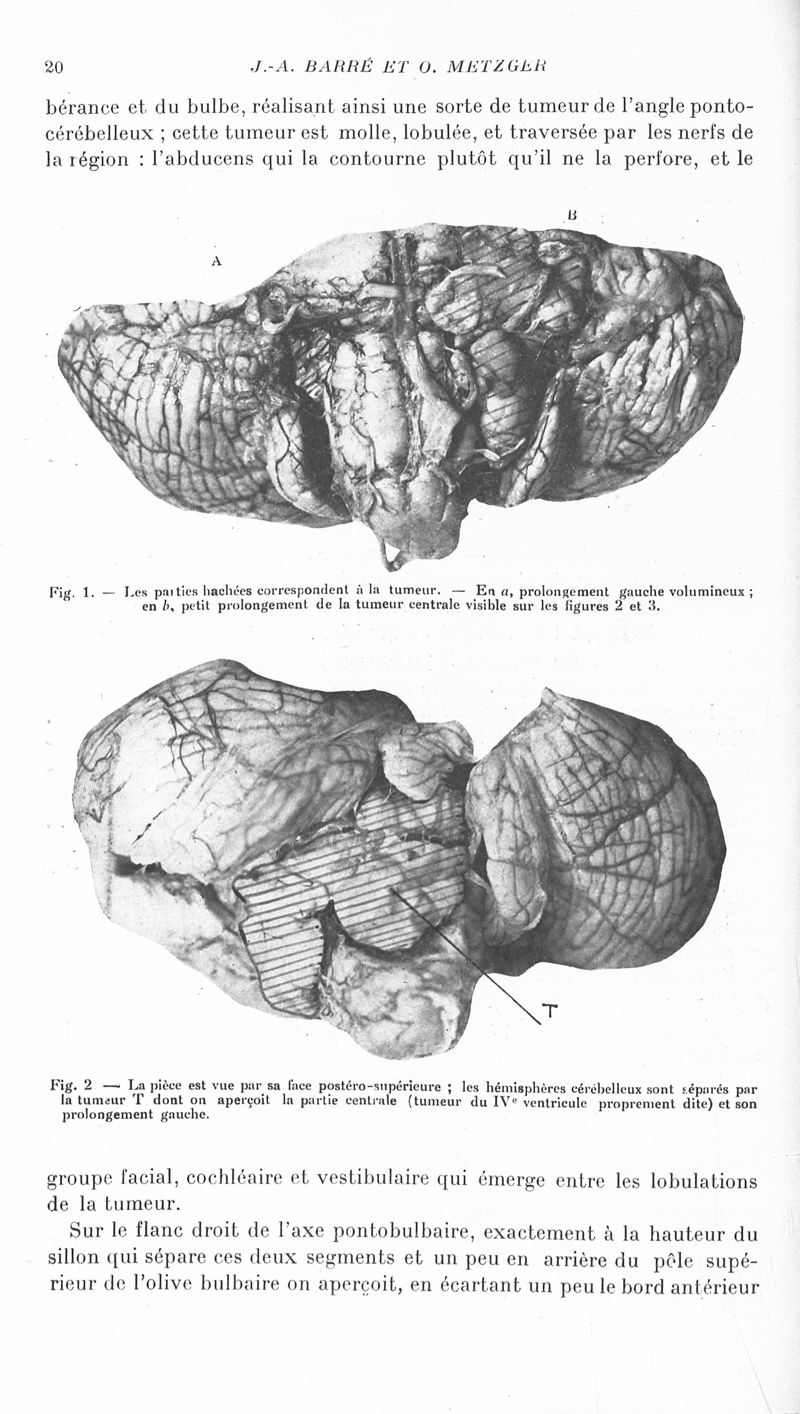 20 J.-A. BARRÉ ET O. METZGER

bérance et du bulbe, réalisant ainsi une sorte de tumeur de l'angle ponto-cérébelleux ; cette tumeur est molle, lobulée, et traversée par les nerfs de la région : l'abducens qui la contourne plutôt qu'il ne la perfore, et le

B

A

Fig. 1. — Les parties hachées correspondent à la tumeur. — En a, prolongement gauche volumineux ; en b, petit prolongement de la tumeur centrale visible sur les figures 2 et 3.

T

Fig. 2 — La pièce est vue par sa face postéro-supérieure ; les hémisphères cérébelleux sont séparés par la tumeur T dont on aperçoit la partie centrale (tumeur du IV$^{e}$ ventricule proprement dite) et son prolongement gauche.

groupe facial, cochléaire et vestibulaire qui émerge entre les lobulations de la tumeur.

Sur le flanc droit de l'axe pontobulbaire, exactement à la hauteur du sillon qui sépare ces deux segments et un peu en arrière du pôle supérieur de l'olive bulbaire on aperçoit, en écartant un peu le bord antérieur